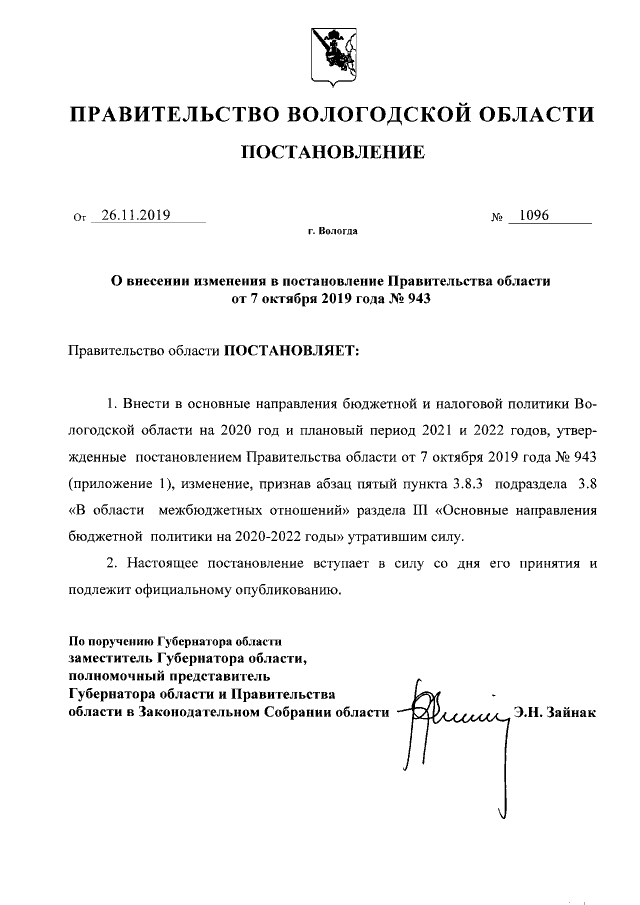 ПРАВИТЕЛЬСТВО ВОЛОГОДСКОЙ ОБЛАСТИ

ПОСТАНОВЛЕНИЕ

От 26.11.2019 № 1096

г. Вологда

О внесении изменения в постановление Правительства области от 7 октября 2019 года № 943

Правительство области ПОСТАНОВЛЯЕТ:

1. Внести в основные направления бюджетной и налоговой политики Вологодской области на 2020 год и плановый период 2021 и 2022 годов, утвержденные постановлением Правительства области от 7 октября 2019 года № 943 (приложение 1), изменение, признав абзац пятый пункта 3.8.3 подраздела 3.8 «В области межбюджетных отношений» раздела III «Основные направления бюджетной политики на 2020-2022 годы» утратившим силу.

2. Настоящее постановление вступает в силу со дня его принятия и подлежит официальному опубликованию.

По поручению Губернатора области
заместитель Губернатора области, полномочный представитель Губернатора области и Правительства области в Законодательном Собрании области Э.Н. Зайнак